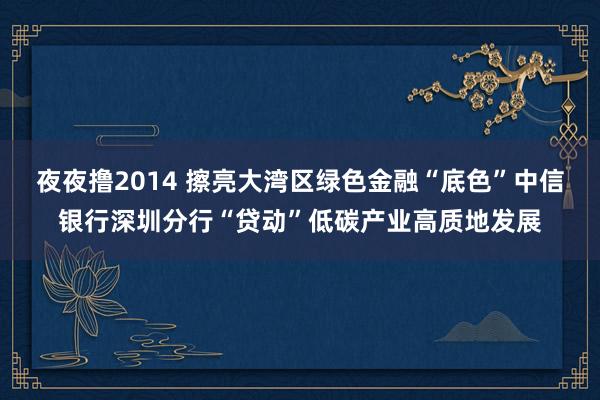 夜夜撸2014 擦亮大湾区绿色金融“底色”中信银行深圳分行“贷动”低碳产业高质地发展